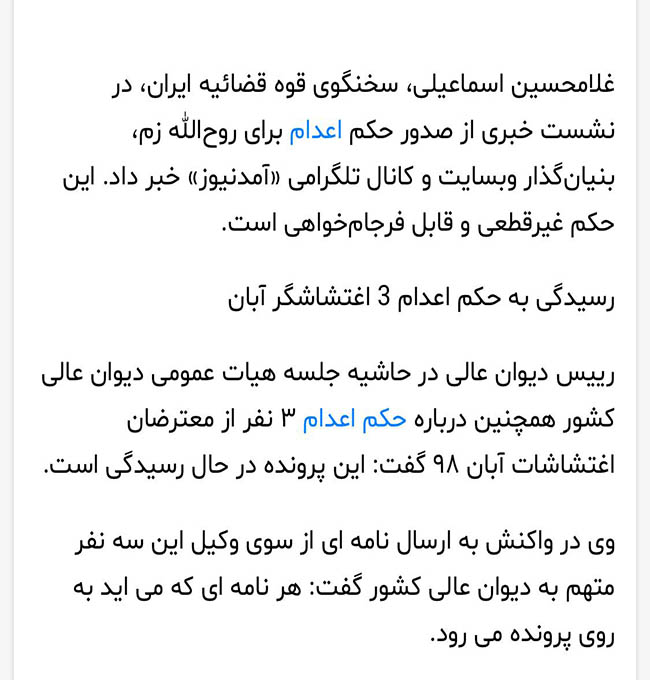 غلامحسین اسماعیلی، سخنگوی قوه قضائیه ایران، در نشست خبری از صدور حکم اعدام برای روح‌الله زم، بنیان‌گذار وبسایت و کانال تلگرامی «آمدنیوز» خبر داد. این حکم غیرقطعی و قابل فرجام‌خواهی است.

رسیدگی به حکم اعدام 3 اغتشاشگر آبان

رییس دیوان عالی در حاشیه جلسه هیات عمومی دیوان عالی کشور همچنین درباره حکم اعدام ۳ نفر از معترضان اغتشاشات آبان ۹۸ گفت: این پرونده در حال رسیدگی است.

وی در واکنش به ارسال نامه ای از سوی وکیل این سه نفر متهم به دیوان عالی کشور گفت: هر نامه ای که می اید به روی پرونده می رود.